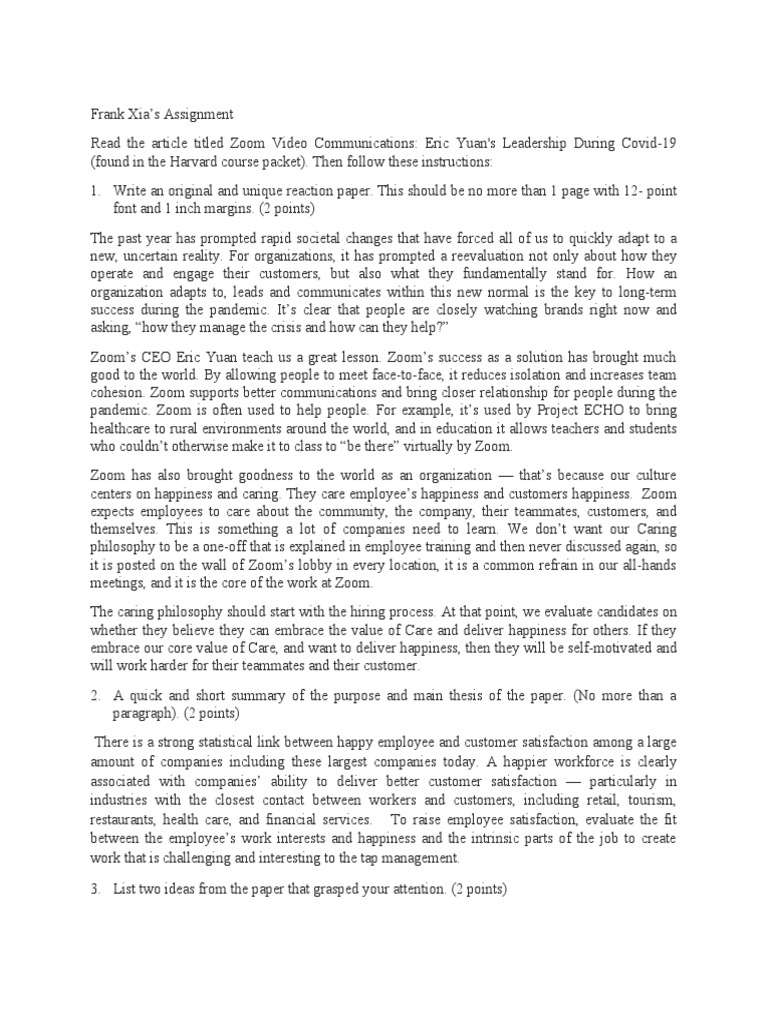 Frank Xia's Assignment

Read the article titled Zoom Video Communications: Eric Yuan's Leadership During Covid-19 (found in the Harvard course packet). Then follow these instructions:

1. Write an original and unique reaction paper. This should be no more than 1 page with 12- point font and 1 inch margins. (2 points)

The past year has prompted rapid societal changes that have forced all of us to quickly adapt to a new, uncertain reality. For organizations, it has prompted a reevaluation not only about how they operate and engage their customers, but also what they fundamentally stand for. How an organization adapts to, leads and communicates within this new normal is the key to long-term success during the pandemic. It's clear that people are closely watching brands right now and asking, "how they manage the crisis and how can they help?"

Zoom's CEO Eric Yuan teach us a great lesson. Zoom's success as a solution has brought much good to the world. By allowing people to meet face-to-face, it reduces isolation and increases team cohesion. Zoom supports better communications and bring closer relationship for people during the pandemic. Zoom is often used to help people. For example, it's used by Project ECHO to bring healthcare to rural environments around the world, and in education it allows teachers and students who couldn't otherwise make it to class to "be there" virtually by Zoom.

Zoom has also brought goodness to the world as an organization — that's because our culture centers on happiness and caring. They care employee's happiness and customers happiness. Zoom expects employees to care about the community, the company, their teammates, customers, and themselves. This is something a lot of companies need to learn. We don't want our Caring philosophy to be a one-off that is explained in employee training and then never discussed again, so it is posted on the wall of Zoom's lobby in every location, it is a common refrain in our all-hands meetings, and it is the core of the work at Zoom.

The caring philosophy should start with the hiring process. At that point, we evaluate candidates on whether they believe they can embrace the value of Care and deliver happiness for others. If they embrace our core value of Care, and want to deliver happiness, then they will be self-motivated and will work harder for their teammates and their customer.

2. A quick and short summary of the purpose and main thesis of the paper. (No more than a paragraph). (2 points)

There is a strong statistical link between happy employee and customer satisfaction among a large amount of companies including these largest companies today. A happier workforce is clearly associated with companies' ability to deliver better customer satisfaction — particularly in industries with the closest contact between workers and customers, including retail, tourism, restaurants, health care, and financial services. To raise employee satisfaction, evaluate the fit between the employee's work interests and happiness and the intrinsic parts of the job to create work that is challenging and interesting to the tap management.

3. List two ideas from the paper that grasped your attention. (2 points)